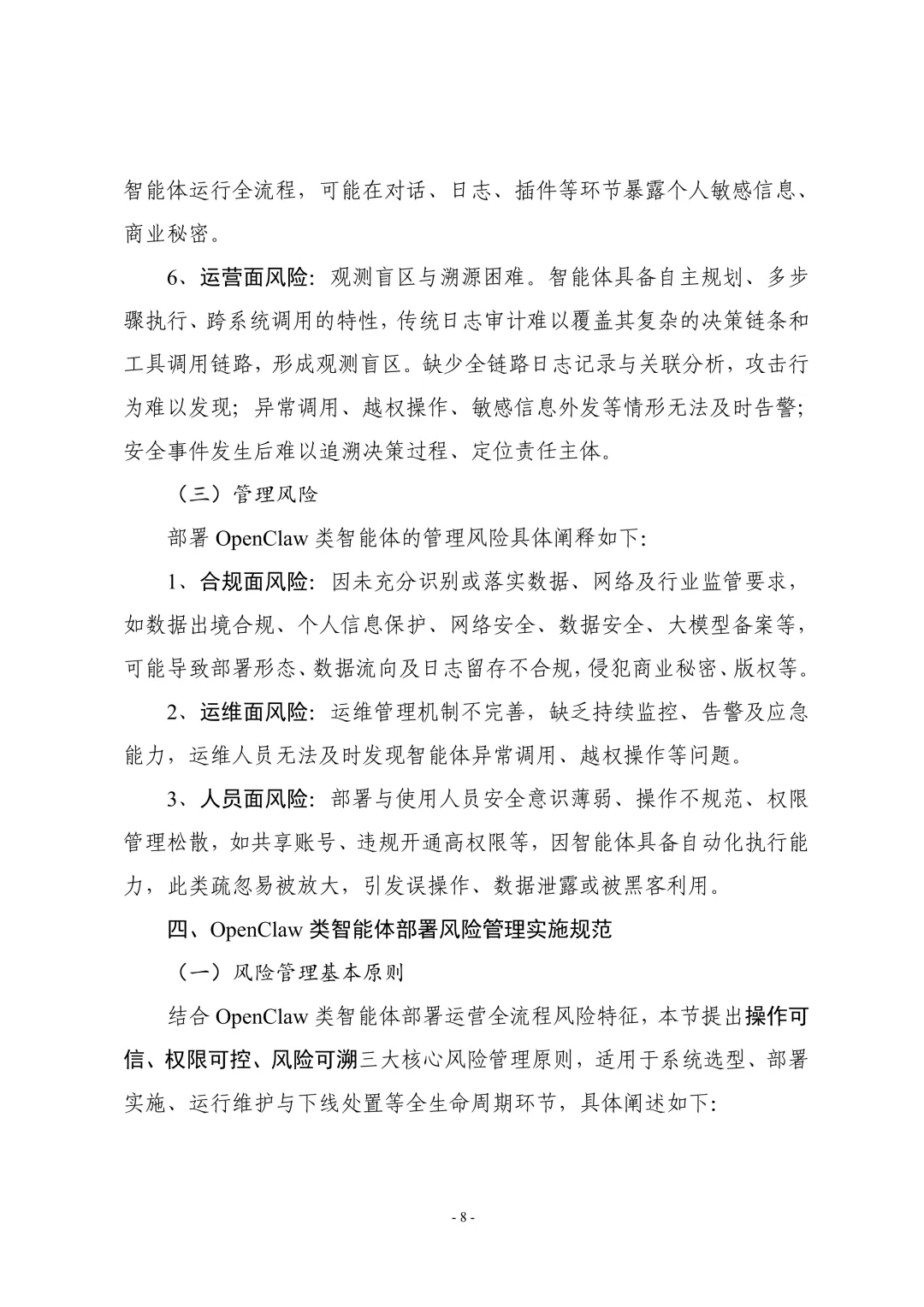 智能体运行全流程，可能在对话、日志、插件等环节暴露个人敏感信息、商业秘密。

6、运营面风险：观测盲区与溯源困难。智能体具备自主规划、多步骤执行、跨系统调用的特性，传统日志审计难以覆盖其复杂的决策链条和工具调用链路，形成观测盲区。缺少全链路日志记录与关联分析，攻击行为难以发现；异常调用、越权操作、敏感信息外发等情形无法及时告警；安全事件发生后难以追溯决策过程、定位责任主体。

（三）管理风险

部署 OpenClaw 类智能体的管理风险具体阐释如下：

1、合规面风险：因未充分识别或落实数据、网络及行业监管要求，如数据出境合规、个人信息保护、网络安全、数据安全、大模型备案等，可能导致部署形态、数据流向及日志留存不合规，侵犯商业秘密、版权等。

2、运维面风险：运维管理机制不完善，缺乏持续监控、告警及应急能力，运维人员无法及时发现智能体异常调用、越权操作等问题。

3、人员面风险：部署与使用人员安全意识薄弱、操作不规范、权限管理松散，如共享账号、违规开通高权限等，因智能体具备自动化执行能力，此类疏忽易被放大，引发误操作、数据泄露或被黑客利用。

四、OpenClaw 类智能体部署风险管理实施规范

（一）风险管理基本原则

结合 OpenClaw 类智能体部署运营全流程风险特征，本节提出操作可信、权限可控、风险可溯三大核心风险管理原则，适用于系统选型、部署实施、运行维护与下线处置等全生命周期环节，具体阐述如下：

- 8 -